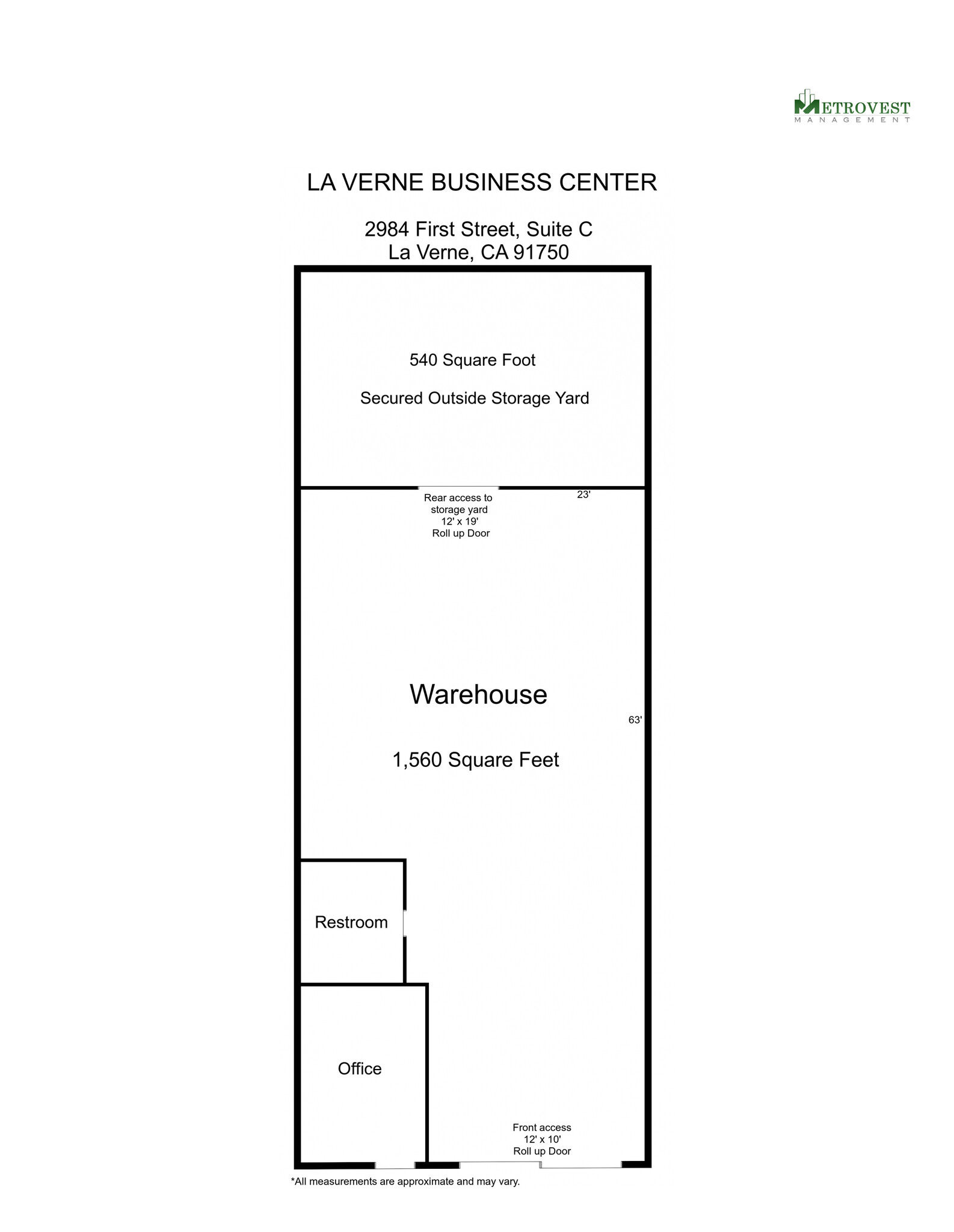 METROVEST
MANAGEMENT

LA VERNE BUSINESS CENTER

2984 First Street, Suite C
La Verne, CA 91750

540 Square Foot

Secured Outside Storage Yard

Rear access to storage yard 12' x 19' Roll up Door

23'

Warehouse

63'

1,560 Square Feet

Restroom

Office

Front access 12' x 10' Roll up Door

*All measurements are approximate and may vary.